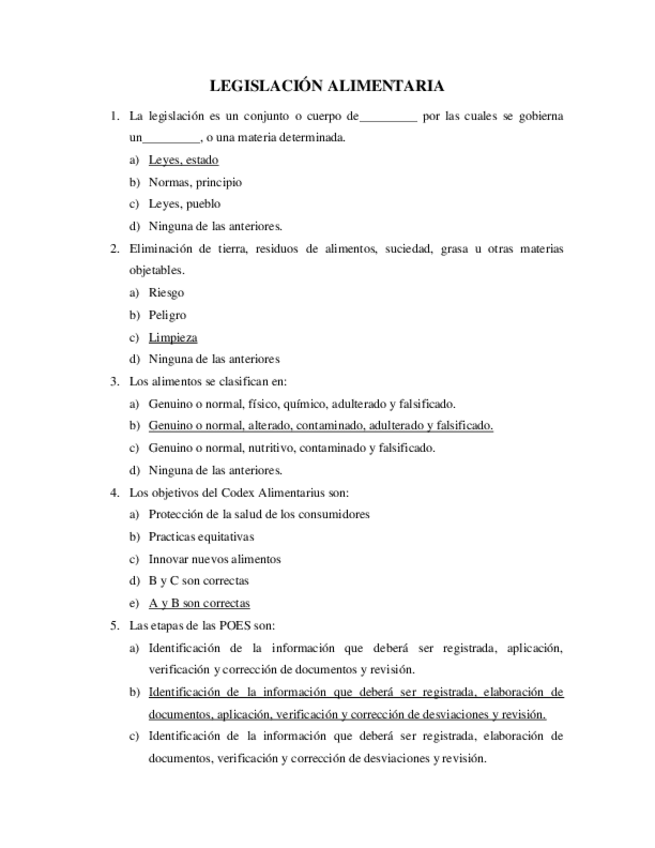 LEGISLACIÓN ALIMENTARIA

1. La legislación es un conjunto o cuerpo de_________ por las cuales se gobierna un_________, o una materia determinada.

a) Leyes, estado

b) Normas, principio

c) Leyes, pueblo

d) Ninguna de las anteriores.

2. Eliminación de tierra, residuos de alimentos, suciedad, grasa u otras materias objetables.

a) Riesgo

b) Peligro

c) Limpieza

d) Ninguna de las anteriores

3. Los alimentos se clasifican en:

a) Genuino o normal, físico, químico, adulterado y falsificado.

b) Genuino o normal, alterado, contaminado, adulterado y falsificado.

c) Genuino o normal, nutritivo, contaminado y falsificado.

d) Ninguna de las anteriores.

4. Los objetivos del Codex Alimentarius son:

a) Protección de la salud de los consumidores

b) Practicas equitativas

c) Innovar nuevos alimentos

d) B y C son correctas

e) A y B son correctas

5. Las etapas de las POES son:

a) Identificación de la información que deberá ser registrada, aplicación, verificación y corrección de documentos y revisión.

b) Identificación de la información que deberá ser registrada, elaboración de documentos, aplicación, verificación y corrección de desviaciones y revisión.

c) Identificación de la información que deberá ser registrada, elaboración de documentos, verificación y corrección de desviaciones y revisión.